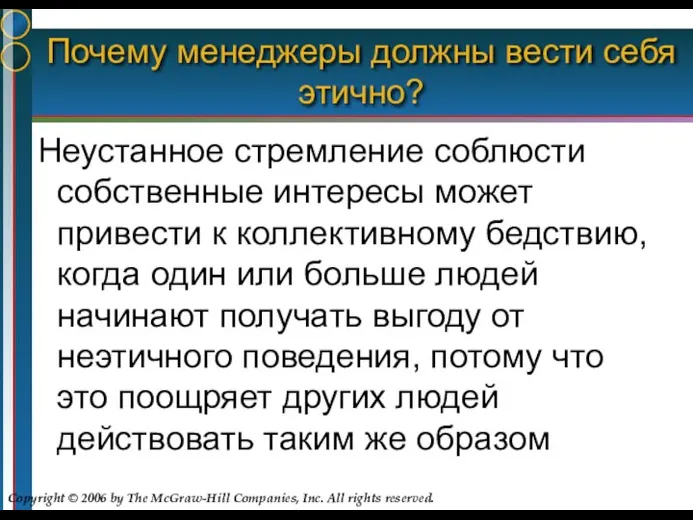 Почему менеджеры должны вести себя этично?

Неустанное стремление соблюсти собственные интересы может привести к коллективному бедствию, когда один или больше людей начинают получать выгоду от неэтичного поведения, потому что это поощряет других людей действовать таким же образом

Copyright © 2006 by The McGraw-Hill Companies, Inc. All rights reserved.